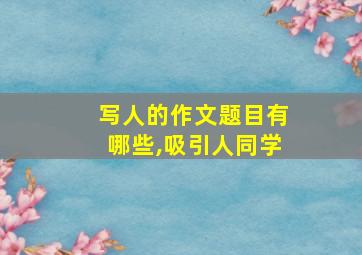 写人的作文题目有哪些,吸引人同学